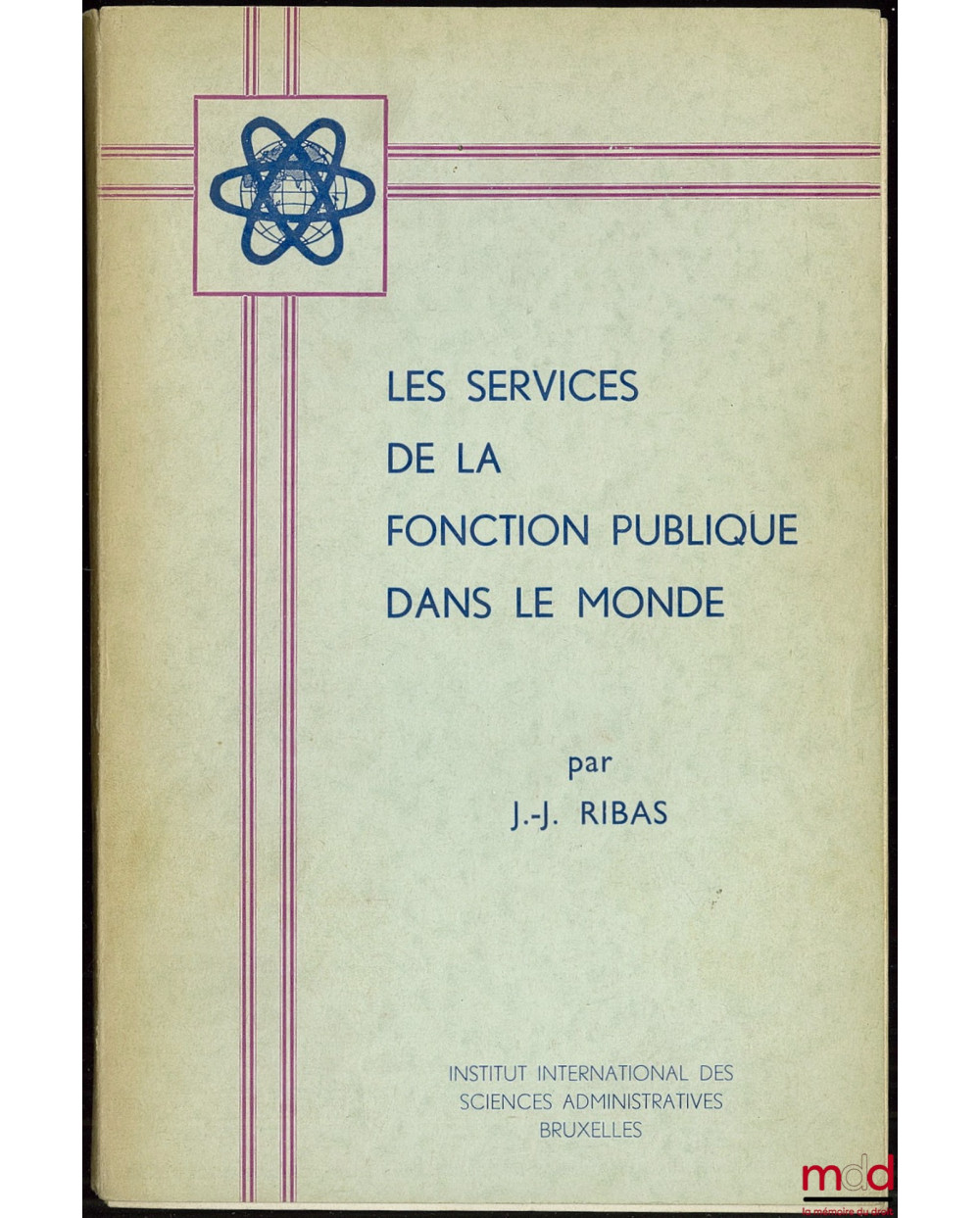 LES SERVICES
DE LA
FONCTION PUBLIQUE
DANS LE MONDE

par
J.-J. RIBAS

INSTITUT INTERNATIONAL DES
SCIENCES ADMINISTRATIVES
BRUXELLES

mdd
la mémoire du droit